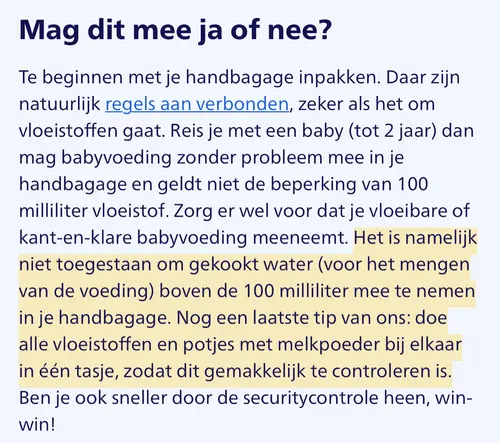 Mag dit mee ja of nee?

Te beginnen met je handbagage inpakken. Daar zijn natuurlijk regels aan verbonden, zeker als het om vloeistoffen gaat. Reis je met een baby (tot 2 jaar) dan mag babyvoeding zonder probleem mee in je handbagage en geldt niet de beperking van 100 milliliter vloeistof. Zorg er wel voor dat je vloeibare of kant-en-klare babyvoeding meeneemt. Het is namelijk niet toegestaan om gekookt water (voor het mengen van de voeding) boven de 100 milliliter mee te nemen in je handbagage. Nog een laatste tip van ons: doe alle vloeistoffen en potjes met melkpoeder bij elkaar in één tasje, zodat dit gemakkelijk te controleren is. Ben je ook sneller door de securitycontrole heen, win-win!